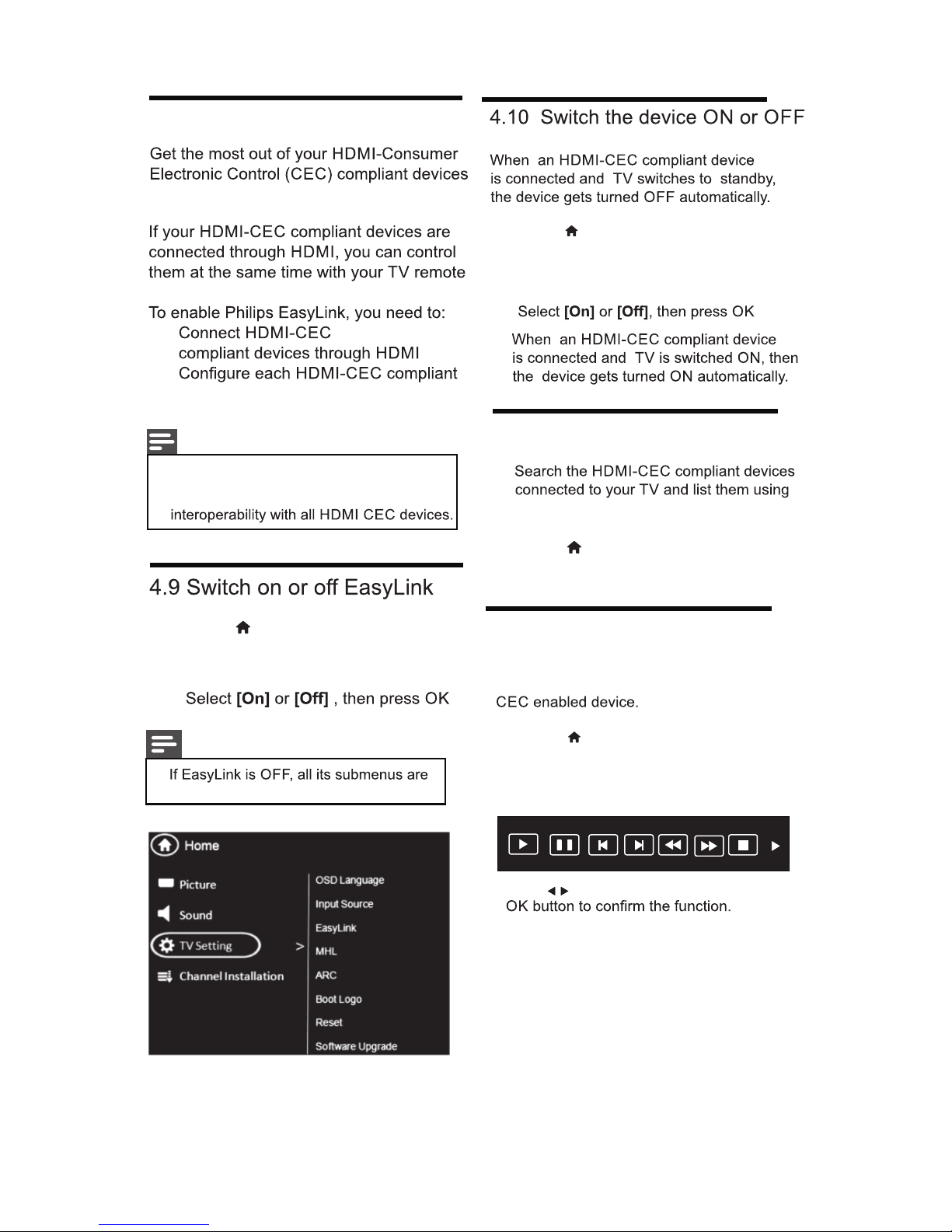 Get the most out of your HDMI-Consumer Electronic Control (CEC) compliant devices

If your HDMI-CEC compliant devices are connected through HDMI, you can control them at the same time with your TV remote

To enable Philips EasyLink, you need to:
Connect HDMI-CEC compliant devices through HDMI
Configure each HDMI-CEC compliant

interoperability with all HDMI CEC devices.

4.9 Switch on or off EasyLink

Select **[On]** or **[Off]** , then press OK

If EasyLink is OFF, all its submenus are

Home
Picture
Sound
TV Setting
Channel Installation
>
OSD Language
Input Source
EasyLink
MHL
ARC
Boot Logo
Reset
Software Upgrade

4.10 Switch the device ON or OFF

When an HDMI-CEC compliant device is connected and TV switches to standby, the device gets turned OFF automatically.

Select **[On]** or **[Off]**, then press OK
When an HDMI-CEC compliant device is connected and TV is switched ON, then the device gets turned ON automatically.

Search the HDMI-CEC compliant devices connected to your TV and list them using

CEC enabled device.

OK button to confirm the function.